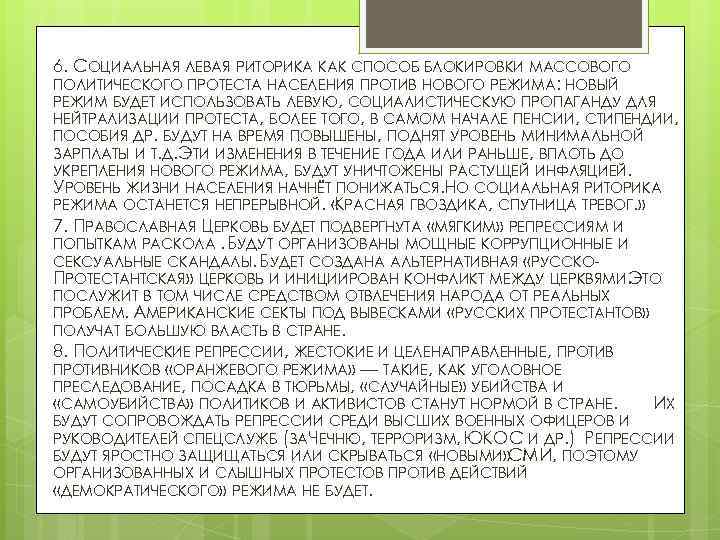 6. Социальная левая риторика как способ блокировки массового политического протеста населения против нового режима: новый режим будет использовать левую, социалистическую пропаганду для нейтрализации протеста, более того, в самом начале пенсии, стипендии, пособия др. будут на время повышены, поднят уровень минимальной зарплаты и т.д.Эти изменения в течение года или раньше, вплоть до укрепления нового режима, будут уничтожены растущей инфляцией. Уровень жизни населения начнёт понижаться.Но социальная риторика режима останется непрерывной. «Красная гвоздика, спутница тревог.»

7. Православная Церковь будет подвергнута «мягким» репрессиям и попыткам раскола . Будут организованы мощные коррупционные и сексуальные скандалы. Будет создана альтернативная «Русско-Протестантская» церковь и инициирован конфликт между церквями.Это послужит в том числе средством отвлечения народа от реальных проблем. Американские секты под вывесками «русских протестантов» получат большую власть в стране.

8. Политические репрессии, жестокие и целенаправленные, против противников «оранжевого режима» — такие, как уголовное преследование, посадка в тюрьмы, «случайные» убийства и «самоубийства» политиков и активистов станут нормой в стране. Их будут сопровождать репрессии среди высших военных офицеров и руководителей спецслужб (заЧечню, терроризм, ЮКОС и др.) Репрессии будут яростно защищаться или скрываться «новыми»СМИ, поэтому организованных и слышных протестов против действий «демократического» режима не будет.